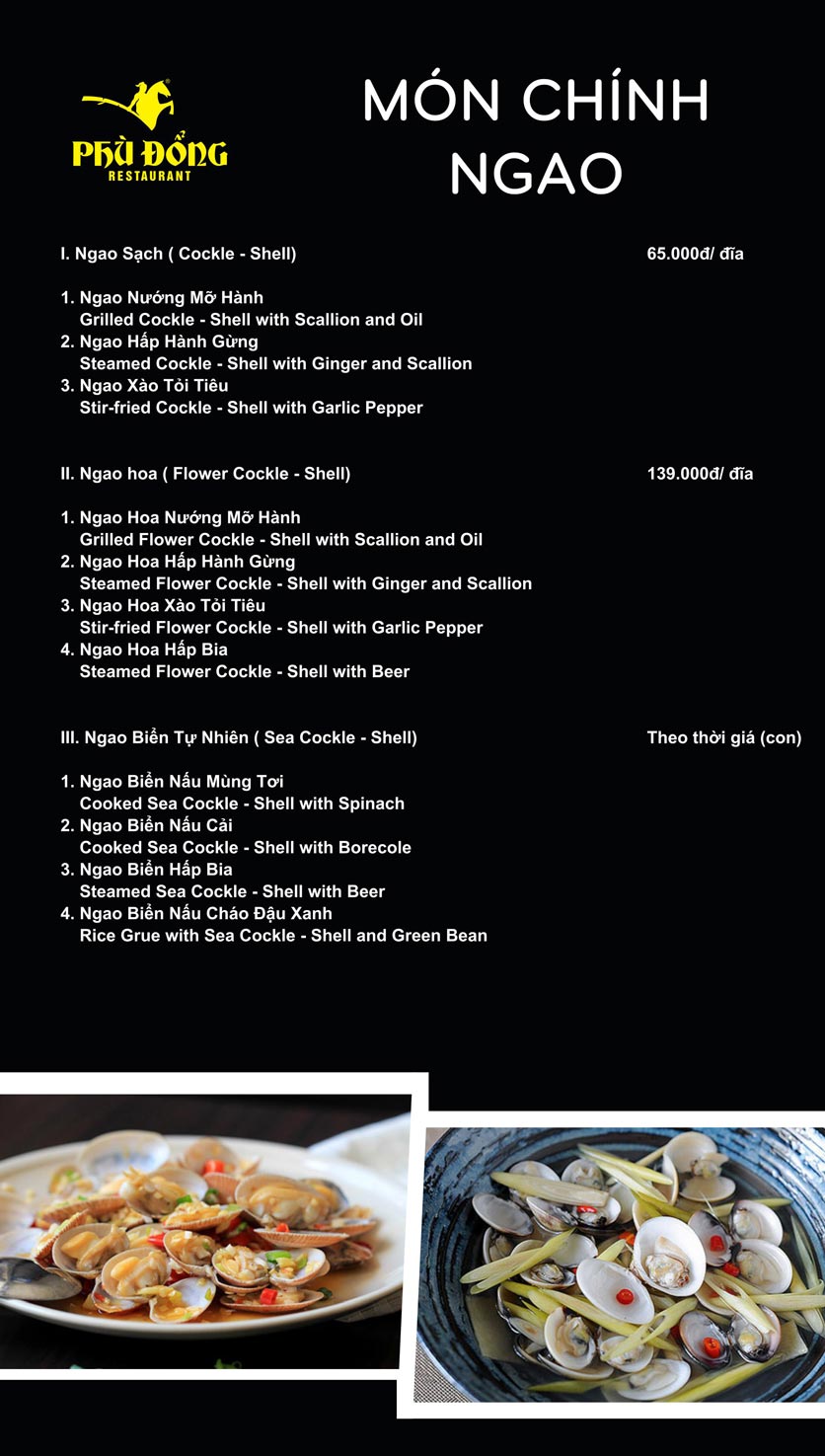 PHÙ ĐỔNG
RESTAURANT

MÓN CHÍNH
NGAO

I. Ngao Sạch ( Cockle - Shell)
65.000đ/ đĩa

1. Ngao Nướng Mỡ Hành
Grilled Cockle - Shell with Scallion and Oil
2. Ngao Hấp Hành Gừng
Steamed Cockle - Shell with Ginger and Scallion
3. Ngao Xào Tỏi Tiêu
Stir-fried Cockle - Shell with Garlic Pepper

II. Ngao hoa ( Flower Cockle - Shell)
139.000đ/ đĩa

1. Ngao Hoa Nướng Mỡ Hành
Grilled Flower Cockle - Shell with Scallion and Oil
2. Ngao Hoa Hấp Hành Gừng
Steamed Flower Cockle - Shell with Ginger and Scallion
3. Ngao Hoa Xào Tỏi Tiêu
Stir-fried Flower Cockle - Shell with Garlic Pepper
4. Ngao Hoa Hấp Bia
Steamed Flower Cockle - Shell with Beer

III. Ngao Biển Tự Nhiên ( Sea Cockle - Shell)
Theo thời giá (con)

1. Ngao Biển Nấu Mùng Tơi
Cooked Sea Cockle - Shell with Spinach
2. Ngao Biển Nấu Cải
Cooked Sea Cockle - Shell with Borecole
3. Ngao Biển Hấp Bia
Steamed Sea Cockle - Shell with Beer
4. Ngao Biển Nấu Cháo Đậu Xanh
Rice Grue with Sea Cockle - Shell and Green Bean